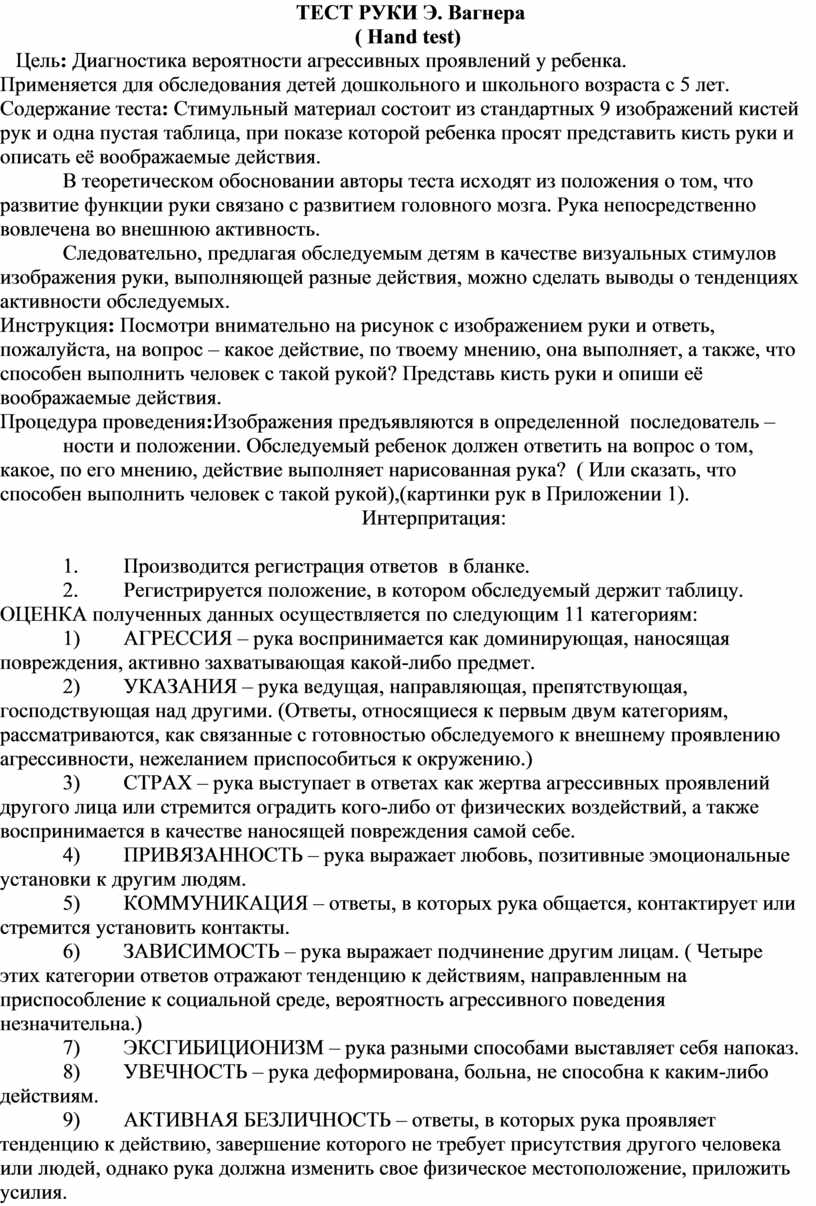 ТЕСТ РУКИ Э. Вагнера
( Hand test)

Цель: Диагностика вероятности агрессивных проявлений у ребенка.
Применяется для обследования детей дошкольного и школьного возраста с 5 лет.
Содержание теста: Стимульный материал состоит из стандартных 9 изображений кистей рук и одна пустая таблица, при показе которой ребенка просят представить кисть руки и описать её воображаемые действия.

В теоретическом обосновании авторы теста исходят из положения о том, что развитие функции руки связано с развитием головного мозга. Рука непосредственно вовлечена во внешнюю активность.

Следовательно, предлагая обследуемым детям в качестве визуальных стимулов изображения руки, выполняющей разные действия, можно сделать выводы о тенденциях активности обследуемых.
Инструкция: Посмотри внимательно на рисунок с изображением руки и ответь, пожалуйста, на вопрос – какое действие, по твоему мнению, она выполняет, а также, что способен выполнить человек с такой рукой? Представь кисть руки и опиши её воображаемые действия.
Процедура проведения:Изображения предъявляются в определенной последователь – ности и положении. Обследуемый ребенок должен ответить на вопрос о том, какое, по его мнению, действие выполняет нарисованная рука? ( Или сказать, что способен выполнить человек с такой рукой),(картинки рук в Приложении 1).
Интерпритация:

1. Производится регистрация ответов в бланке.
2. Регистрируется положение, в котором обследуемый держит таблицу.
ОЦЕНКА полученных данных осуществляется по следующим 11 категориям:
1) АГРЕССИЯ – рука воспринимается как доминирующая, наносящая повреждения, активно захватывающая какой-либо предмет.
2) УКАЗАНИЯ – рука ведущая, направляющая, препятствующая, господствующая над другими. (Ответы, относящиеся к первым двум категориям, рассматриваются, как связанные с готовностью обследуемого к внешнему проявлению агрессивности, нежеланием приспособиться к окружению.)
3) СТРАХ – рука выступает в ответах как жертва агрессивных проявлений другого лица или стремится оградить кого-либо от физических воздействий, а также воспринимается в качестве наносящей повреждения самой себе.
4) ПРИВЯЗАННОСТЬ – рука выражает любовь, позитивные эмоциональные установки к другим людям.
5) КОММУНИКАЦИЯ – ответы, в которых рука общается, контактирует или стремится установить контакты.
6) ЗАВИСИМОСТЬ – рука выражает подчинение другим лицам. ( Четыре этих категории ответов отражают тенденцию к действиям, направленным на приспособление к социальной среде, вероятность агрессивного поведения незначительна.)
7) ЭКСГИБИЦИОНИЗМ – рука разными способами выставляет себя напоказ.
8) УВЕЧНОСТЬ – рука деформирована, больна, не способна к каким-либо действиям.
9) АКТИВНАЯ БЕЗЛИЧНОСТЬ – ответы, в которых рука проявляет тенденцию к действию, завершение которого не требует присутствия другого человека или людей, однако рука должна изменить свое физическое местоположение, приложить усилия.